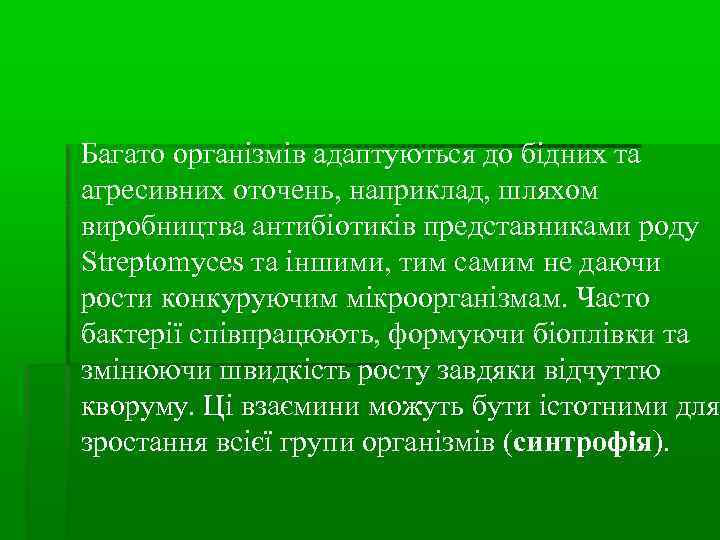 Багато організмів адаптуються до бідних та агресивних оточень, наприклад, шляхом виробництва антибіотиків представниками роду Streptomyces та іншими, тим самим не даючи рости конкуруючим мікроорганізмам. Часто бактерії співпрацюють, формуючи біоплівки та змінюючи швидкість росту завдяки відчуттю кворуму. Ці взаємини можуть бути істотними для зростання всієї групи організмів (синтрофія).